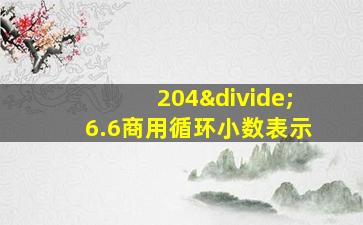 204&divide;
6.6商用循环小数表示